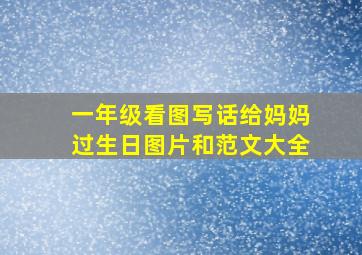 一年级看图写话给妈妈过生日图片和范文大全